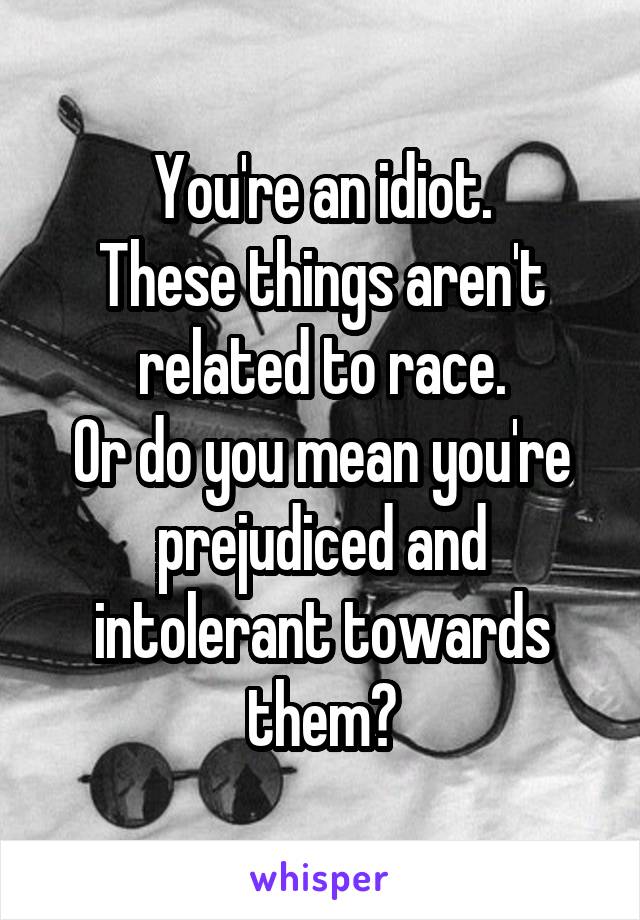 You're an idiot.
These things aren't related to race.
Or do you mean you're prejudiced and intolerant towards them?

whisper